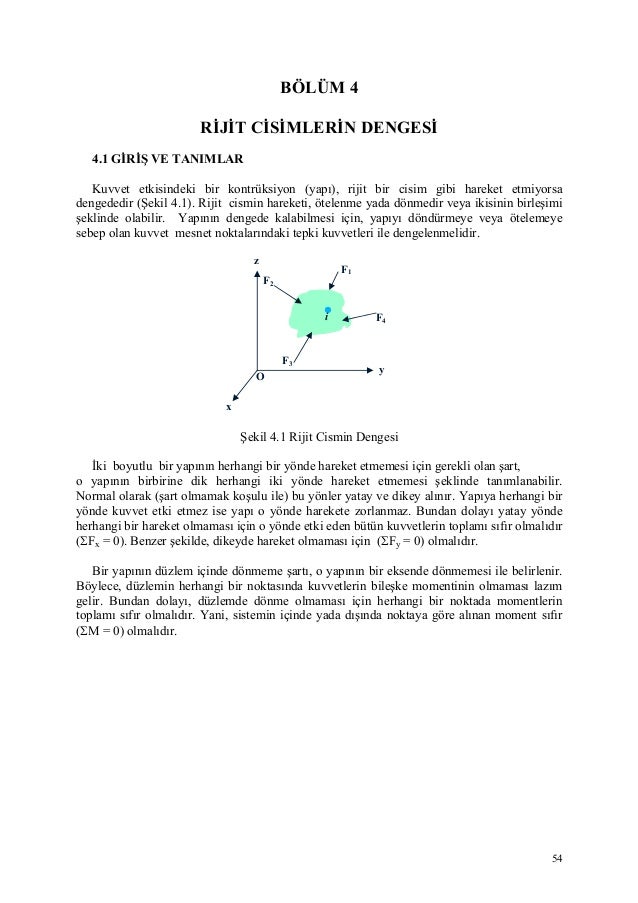 BÖLÜM 4

RİJİT CİSİMLERİN DENGESİ

4.1 GİRİŞ VE TANIMLAR

Kuvvet etkisindeki bir kontrüksiyon (yapı), rijit bir cisim gibi hareket etmiyorsa dengededir (Şekil 4.1). Rijit cismin hareketi, ötelenme yada dönmedir veya ikisinin birleşimi şeklinde olabilir. Yapının dengede kalabilmesi için, yapıyı döndürmeye veya ötelemeye sebep olan kuvvet mesnet noktalarındaki tepki kuvvetleri ile dengelenmelidir.

z
$F_1$
$F_2$
i
$F_4$
$F_3$
y
O
x

Şekil 4.1 Rijit Cismin Dengesi

İki boyutlu bir yapının herhangi bir yönde hareket etmemesi için gerekli olan şart, o yapının birbirine dik herhangi iki yönde hareket etmemesi şeklinde tanımlanabilir. Normal olarak (şart olmamak koşulu ile) bu yönler yatay ve dikey alınır. Yapıya herhangi bir yönde kuvvet etki etmez ise yapı o yönde harekete zorlanmaz. Bundan dolayı yatay yönde herhangi bir hareket olmaması için o yönde etki eden bütün kuvvetlerin toplamı sıfır olmalıdır ($\Sigma F_x = 0$). Benzer şekilde, dikeyde hareket olmaması için ($\Sigma F_y = 0$) olmalıdır.

Bir yapının düzlem içinde dönmeme şartı, o yapının bir eksende dönmemesi ile belirlenir. Böylece, düzlemin herhangi bir noktasında kuvvetlerin bileşke momentinin olmaması lazım gelir. Bundan dolayı, düzlemde dönme olmaması için herhangi bir noktada momentlerin toplamı sıfır olmalıdır. Yani, sistemin içinde yada dışında noktaya göre alınan moment sıfır ($\Sigma M = 0$) olmalıdır.

54